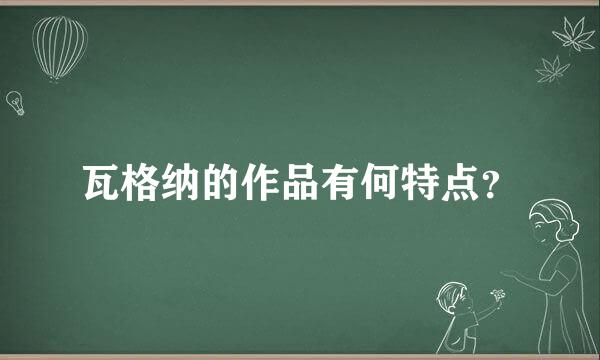 瓦格纳的作品有何特点？